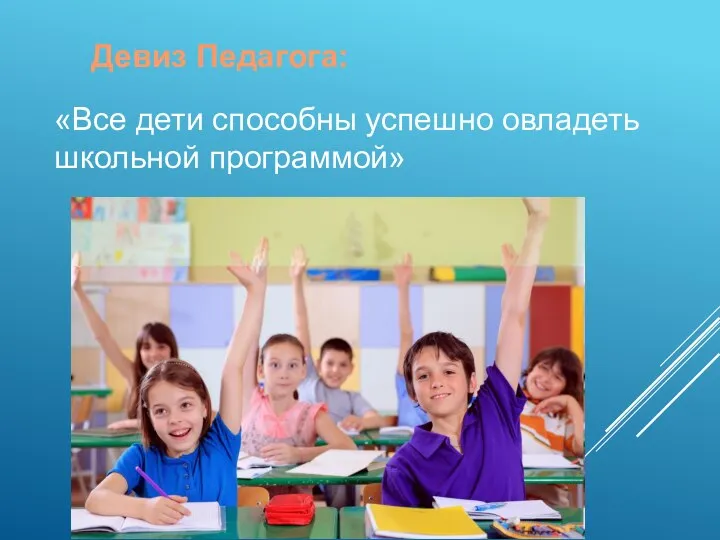 Девиз Педагога:

«Все дети способны успешно овладеть школьной программой»